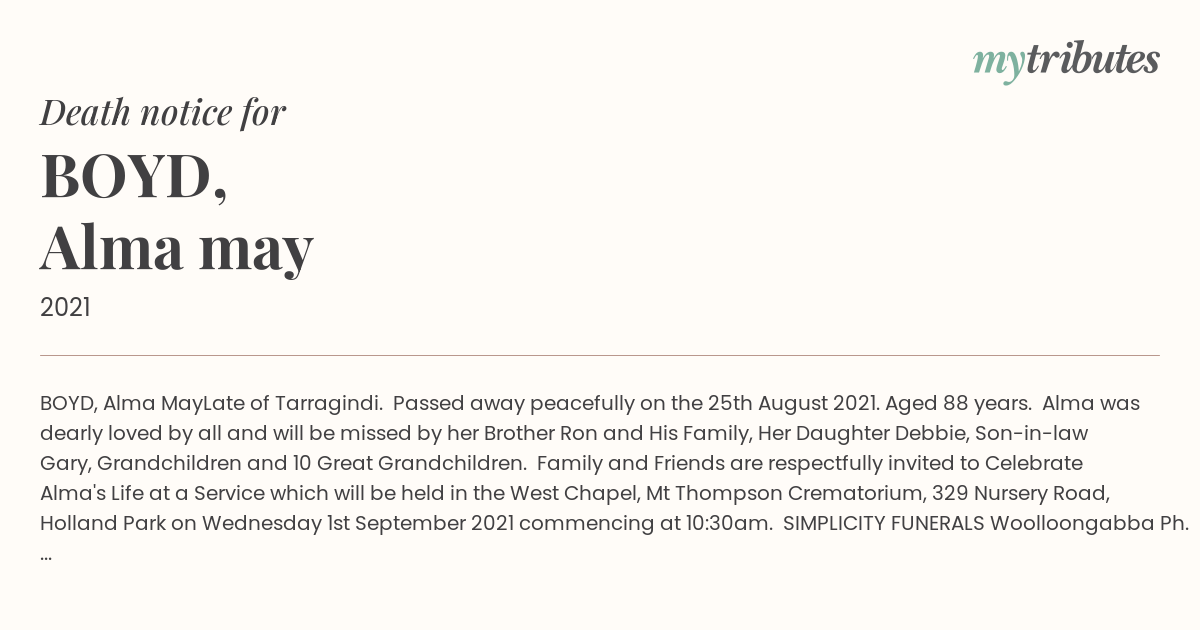 mytributes

Death notice for

BOYD,
Alma may

2021

BOYD, Alma MayLate of Tarragindi. Passed away peacefully on the 25th August 2021. Aged 88 years. Alma was dearly loved by all and will be missed by her Brother Ron and His Family, Her Daughter Debbie, Son-in-law Gary, Grandchildren and 10 Great Grandchildren. Family and Friends are respectfully invited to Celebrate Alma's Life at a Service which will be held in the West Chapel, Mt Thompson Crematorium, 329 Nursery Road, Holland Park on Wednesday 1st September 2021 commencing at 10:30am. SIMPLICITY FUNERALS Woolloongabba Ph. ...